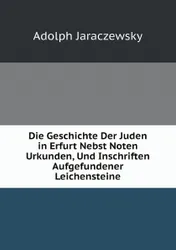 Adolph Jaraczewsky

Die Geschichte Der Juden in Erfurt Nebst Noten Urkunden, Und Inschriften Aufgefundener Leichensteine